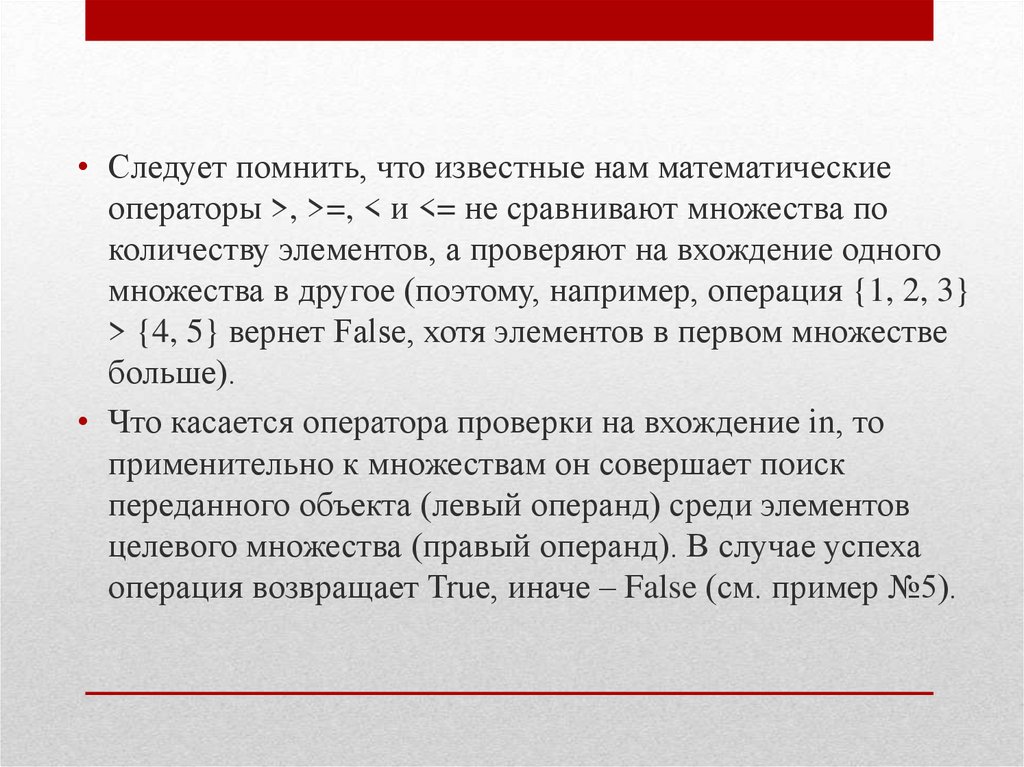 • Следует помнить, что известные нам математические операторы >, >=, < и <= не сравнивают множества по количеству элементов, а проверяют на вхождение одного множества в другое (поэтому, например, операция {1, 2, 3} > {4, 5} вернет False, хотя элементов в первом множестве больше).

• Что касается оператора проверки на вхождение in, то применительно к множествам он совершает поиск переданного объекта (левый операнд) среди элементов целевого множества (правый операнд). В случае успеха операция возвращает True, иначе – False (см. пример №5).